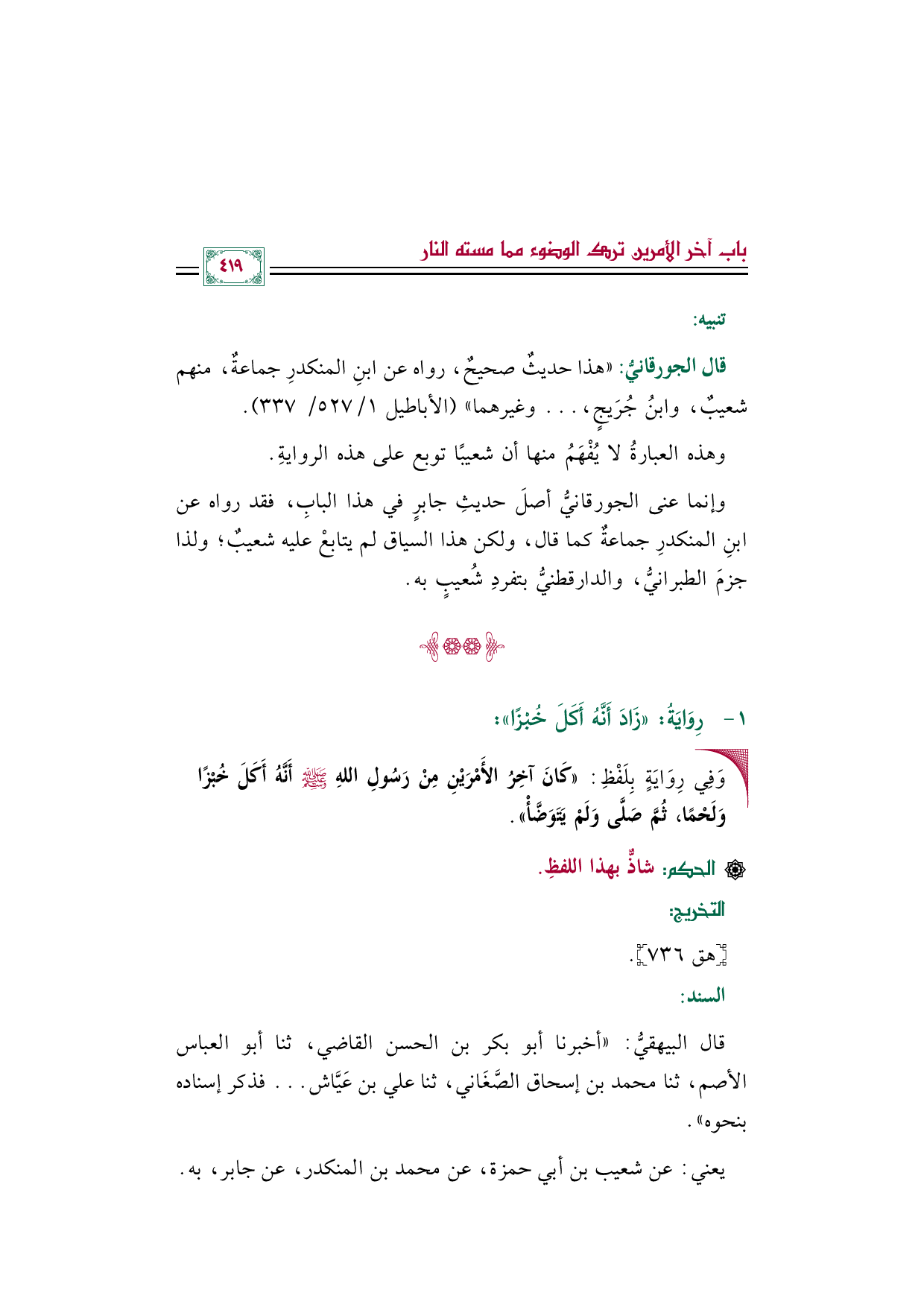 باب آخر الأمرين ترك الوضوء مما مسته النار

٤١٩

تنبيه:

قال الجورقانيُّ: «هذا حديثٌ صحيحٌ، رواه عن ابنِ المنكدرِ جماعةٌ، منهم شعيبٌ، وابنُ جُرَيجٍ، . . . وغيرهما» (الأباطيل ١/ ٥٢٧/ ٣٣٧).

وهذه العبارةُ لا يُفْهَمُ منها أن شعيبًا توبع على هذه الروايةِ.

وإنما عنى الجورقانيُّ أصلَ حديثِ جابرٍ في هذا البابِ، فقد رواه عن ابنِ المنكدرِ جماعةٌ كما قال، ولكن هذا السياق لم يتابعْ عليه شعيبٌ؛ ولذا جزمَ الطبرانيُّ، والدارقطنيُّ بتفردِ شُعيبٍ به.

١- رِوَايَةُ: «زَادَ أَنَّهُ أَكَلَ خُبْزًا»:

وَفِي رِوَايَةٍ بِلَفْظِ: «كَانَ آخِرُ الأَمْرَيْنِ مِنْ رَسُولِ اللهِ ﷺ أَنَّهُ أَكَلَ خُبْزًا وَلَحْمًا، ثُمَّ صَلَّى وَلَمْ يَتَوَضَّأْ».

الحكم: شاذٌّ بهذا اللفظِ.

التخريج:

[هق ٧٣٦].

السند:

قال البيهقيُّ: «أخبرنا أبو بكر بن الحسن القاضي، ثنا أبو العباس الأصم، ثنا محمد بن إسحاق الصَّغَاني، ثنا علي بن عَيَّاش. . . فذكر إسناده بنحوه».

يعني: عن شعيب بن أبي حمزة، عن محمد بن المنكدر، عن جابر، به.